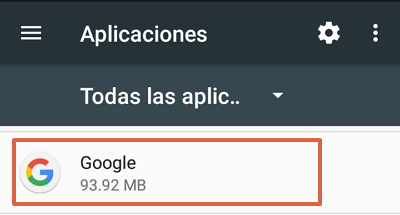 Aplicaciones

Todas las aplic..

Google
93.92 MB